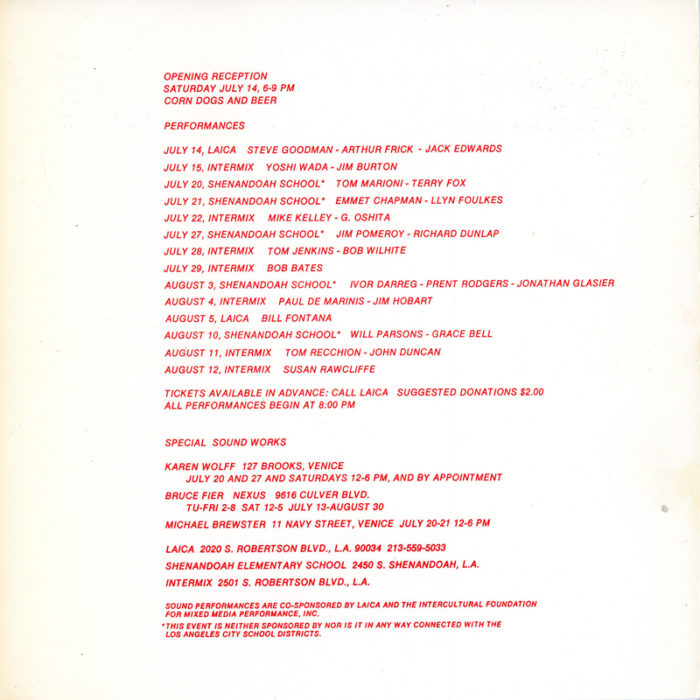 OPENING RECEPTION
SATURDAY JULY 14, 6-9 PM
CORN DOGS AND BEER

PERFORMANCES

JULY 14, LAICA STEVE GOODMAN - ARTHUR FRICK - JACK EDWARDS
JULY 15, INTERMIX YOSHI WADA - JIM BURTON
JULY 20, SHENANDOAH SCHOOL* TOM MARIONI - TERRY FOX
JULY 21, SHENANDOAH SCHOOL* EMMET CHAPMAN - LLYN FOULKES
JULY 22, INTERMIX MIKE KELLEY - G. OSHITA
JULY 27, SHENANDOAH SCHOOL* JIM POMEROY - RICHARD DUNLAP
JULY 28, INTERMIX TOM JENKINS - BOB WILHITE
JULY 29, INTERMIX BOB BATES
AUGUST 3, SHENANDOAH SCHOOL* IVOR DARREG - PRENT RODGERS - JONATHAN GLASIER
AUGUST 4, INTERMIX PAUL DE MARINIS - JIM HOBART
AUGUST 5, LAICA BILL FONTANA
AUGUST 10, SHENANDOAH SCHOOL* WILL PARSONS - GRACE BELL
AUGUST 11, INTERMIX TOM RECCHION - JOHN DUNCAN
AUGUST 12, INTERMIX SUSAN RAWCLIFFE

TICKETS AVAILABLE IN ADVANCE: CALL LAICA SUGGESTED DONATIONS $2.00
ALL PERFORMANCES BEGIN AT 8:00 PM

SPECIAL SOUND WORKS

KAREN WOLFF 127 BROOKS, VENICE
JULY 20 AND 27 AND SATURDAYS 12-6 PM, AND BY APPOINTMENT
BRUCE FIER NEXUS 9616 CULVER BLVD.
TU-FRI 2-8 SAT 12-5 JULY 13-AUGUST 30
MICHAEL BREWSTER 11 NAVY STREET, VENICE JULY 20-21 12-6 PM

LAICA 2020 S. ROBERTSON BLVD., L.A. 90034 213-559-5033
SHENANDOAH ELEMENTARY SCHOOL 2450 S. SHENANDOAH, L.A.
INTERMIX 2501 S. ROBERTSON BLVD., L.A.

SOUND PERFORMANCES ARE CO-SPONSORED BY LAICA AND THE INTERCULTURAL FOUNDATION FOR MIXED MEDIA PERFORMANCE, INC.
*THIS EVENT IS NEITHER SPONSORED BY NOR IS IT IN ANY WAY CONNECTED WITH THE LOS ANGELES CITY SCHOOL DISTRICTS.